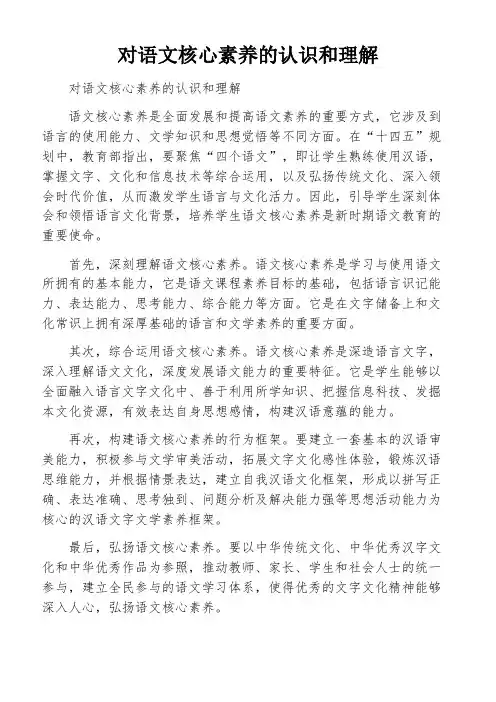 对语文核心素养的认识和理解

对语文核心素养的认识和理解

语文核心素养是全面发展和提高语文素养的重要方式，它涉及到语言的使用能力、文学知识和思想觉悟等不同方面。在“十四五”规划中，教育部指出，要聚焦“四个语文”，即让学生熟练使用汉语，掌握文字、文化和信息技术等综合运用，以及弘扬传统文化、深入领会时代价值，从而激发学生语言与文化活力。因此，引导学生深刻体会和领悟语言文化背景，培养学生语文核心素养是新时期语文教育的重要使命。

首先，深刻理解语文核心素养。语文核心素养是学习与使用语文所拥有的基本能力，它是语文课程素养目标的基础，包括语言识记能力、表达能力、思考能力、综合能力等方面。它是在文字储备上和文化常识上拥有深厚基础的语言和文学素养的重要方面。

其次，综合运用语文核心素养。语文核心素养是深造语言文字，深入理解语文文化，深度发展语文能力的重要特征。它是学生能够以全面融入语言文字文化中、善于利用所学知识、把握信息科技、发掘本文化资源，有效表达自身思想感情，构建汉语意蕴的能力。

再次，构建语文核心素养的行为框架。要建立一套基本的汉语审美能力，积极参与文学审美活动，拓展文字文化感性体验，锻炼汉语思维能力，并根据情景表达，建立自我汉语文化框架，形成以拼写正确、表达准确、思考独到、问题分析及解决能力强等思想活动能力为核心的汉语文字文学素养框架。

最后，弘扬语文核心素养。要以中华传统文化、中华优秀汉字文化和中华优秀作品为参照，推动教师、家长、学生和社会人士的统一参与，建立全民参与的语文学习体系，使得优秀的文字文化精神能够深入人心，弘扬语文核心素养。